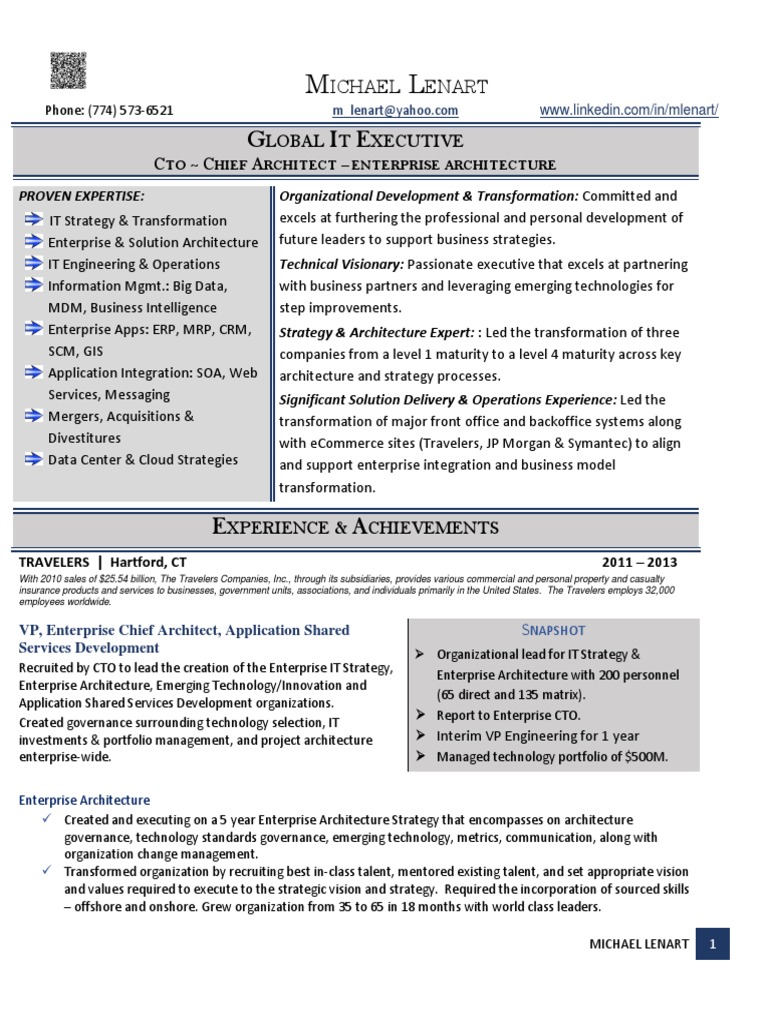 MICHAEL LENART

Phone: (774) 573-6521 m_lenart@yahoo.com www.linkedin.com/in/mlenart/

GLOBAL IT EXECUTIVE

CTO ~ CHIEF ARCHITECT – ENTERPRISE ARCHITECTURE

PROVEN EXPERTISE:

IT Strategy & Transformation

Enterprise & Solution Architecture

IT Engineering & Operations

Information Mgmt.: Big Data, MDM, Business Intelligence

Enterprise Apps: ERP, MRP, CRM, SCM, GIS

Application Integration: SOA, Web Services, Messaging

Mergers, Acquisitions & Divestitures

Data Center & Cloud Strategies

Organizational Development & Transformation: Committed and excels at furthering the professional and personal development of future leaders to support business strategies.

Technical Visionary: Passionate executive that excels at partnering with business partners and leveraging emerging technologies for step improvements.

Strategy & Architecture Expert: : Led the transformation of three companies from a level 1 maturity to a level 4 maturity across key architecture and strategy processes.

Significant Solution Delivery & Operations Experience: Led the transformation of major front office and backoffice systems along with eCommerce sites (Travelers, JP Morgan & Symantec) to align and support enterprise integration and business model transformation.

EXPERIENCE & ACHIEVEMENTS

TRAVELERS | Hartford, CT 2011 – 2013

With 2010 sales of $25.54 billion, The Travelers Companies, Inc., through its subsidiaries, provides various commercial and personal property and casualty insurance products and services to businesses, government units, associations, and individuals primarily in the United States. The Travelers employs 32,000 employees worldwide.

VP, Enterprise Chief Architect, Application Shared Services Development

Recruited by CTO to lead the creation of the Enterprise IT Strategy, Enterprise Architecture, Emerging Technology/Innovation and Application Shared Services Development organizations.

Created governance surrounding technology selection, IT investments & portfolio management, and project architecture enterprise-wide.

SNAPSHOT

Organizational lead for IT Strategy & Enterprise Architecture with 200 personnel (65 direct and 135 matrix).

Report to Enterprise CTO.

Interim VP Engineering for 1 year

Managed technology portfolio of $500M.

Enterprise Architecture

Created and executing on a 5 year Enterprise Architecture Strategy that encompasses on architecture governance, technology standards governance, emerging technology, metrics, communication, along with organization change management.

Transformed organization by recruiting best in-class talent, mentored existing talent, and set appropriate vision and values required to execute to the strategic vision and strategy. Required the incorporation of sourced skills – offshore and onshore. Grew organization from 35 to 65 in 18 months with world class leaders.

MICHAEL LENART 1